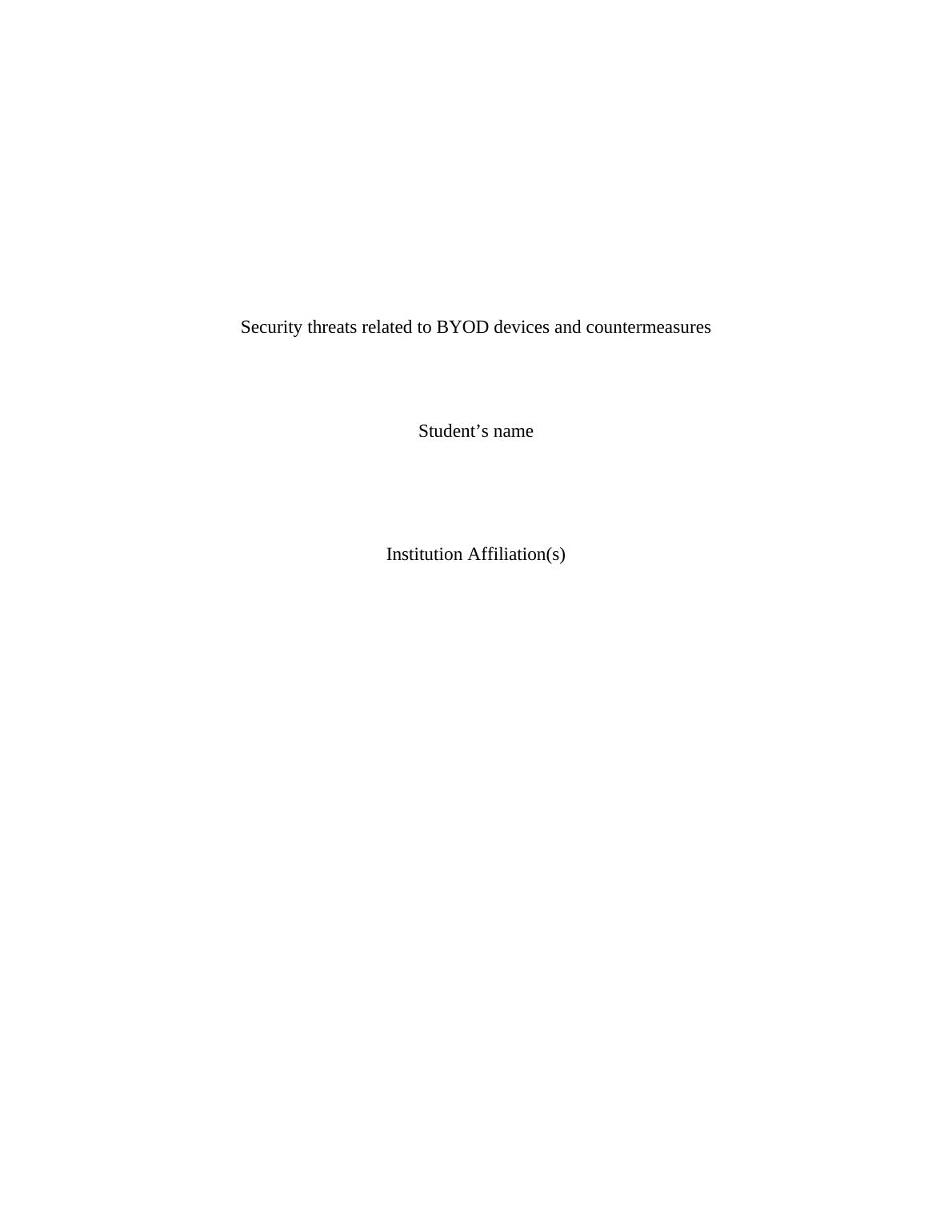 Security threats related to BYOD devices and countermeasures

Student's name

Institution Affiliation(s)